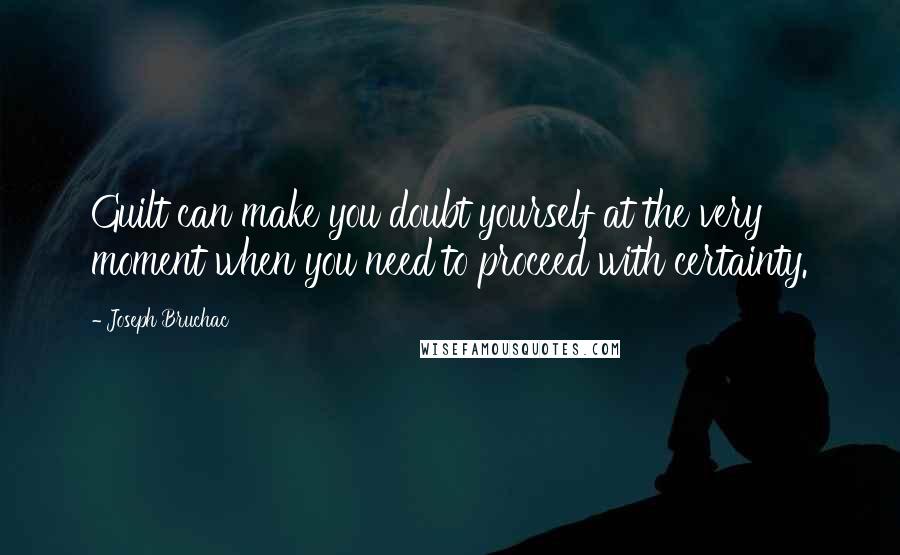 Guilt can make you doubt yourself at the very moment when you need to proceed with certainty.

- Joseph Bruchac

WISEFAMOUSQUOTES.COM